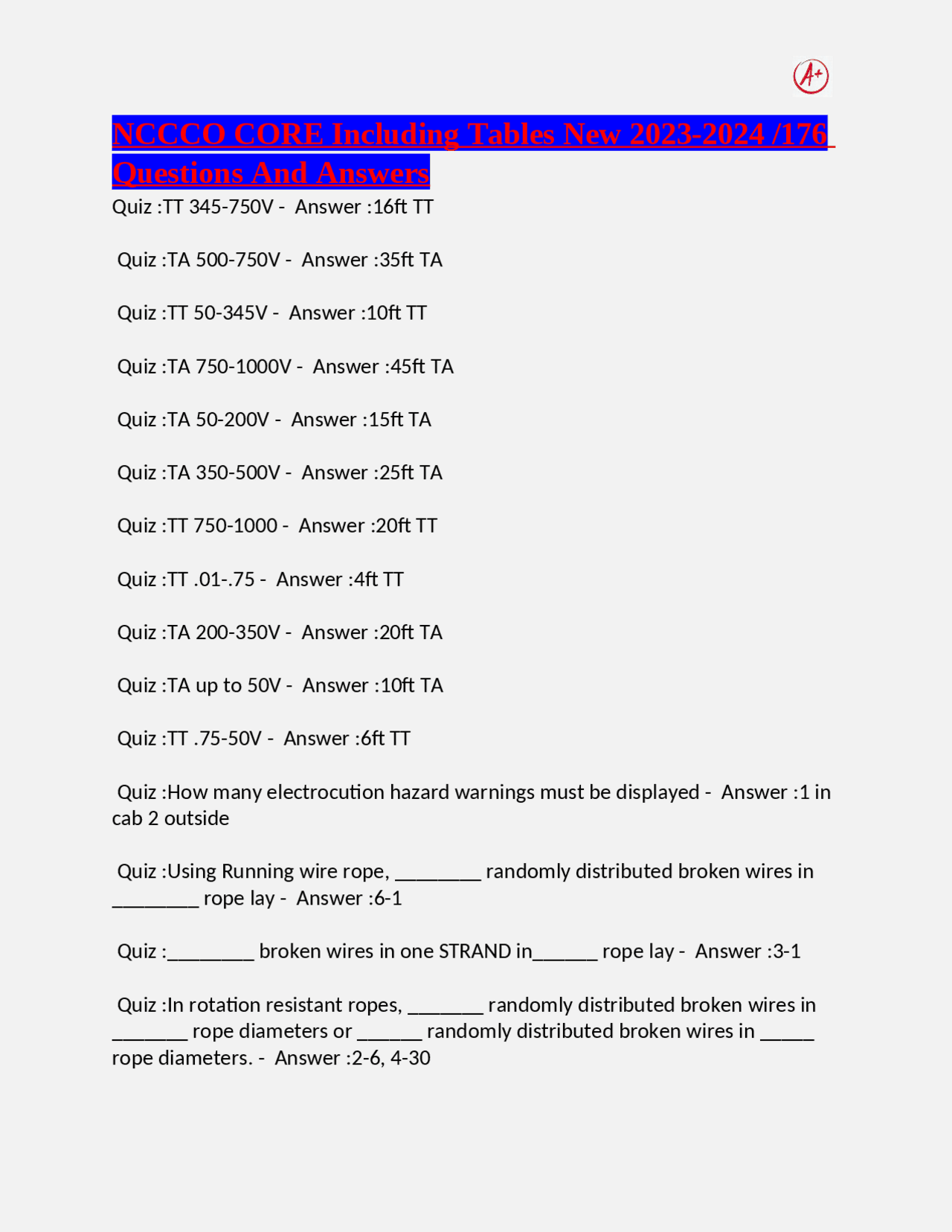 A+

NCCCO CORE Including Tables New 2023-2024 /176 Questions And Answers

Quiz :TT 345-750V - Answer :16ft TT

Quiz :TA 500-750V - Answer :35ft TA

Quiz :TT 50-345V - Answer :10ft TT

Quiz :TA 750-1000V - Answer :45ft TA

Quiz :TA 50-200V - Answer :15ft TA

Quiz :TA 350-500V - Answer :25ft TA

Quiz :TT 750-1000 - Answer :20ft TT

Quiz :TT .01-.75 - Answer :4ft TT

Quiz :TA 200-350V - Answer :20ft TA

Quiz :TA up to 50V - Answer :10ft TA

Quiz :TT .75-50V - Answer :6ft TT

Quiz :How many electrocution hazard warnings must be displayed - Answer :1 in cab 2 outside

Quiz :Using Running wire rope, ________ randomly distributed broken wires in ________ rope lay - Answer :6-1

Quiz :________ broken wires in one STRAND in______ rope lay - Answer :3-1

Quiz :In rotation resistant ropes, _______ randomly distributed broken wires in _______ rope diameters or ______ randomly distributed broken wires in _____ rope diameters. - Answer :2-6, 4-30